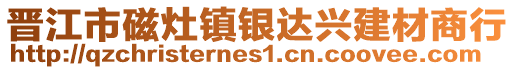 晋江市磁灶镇银达兴建材商行
http://qzchristernes1.cn.coovee.com